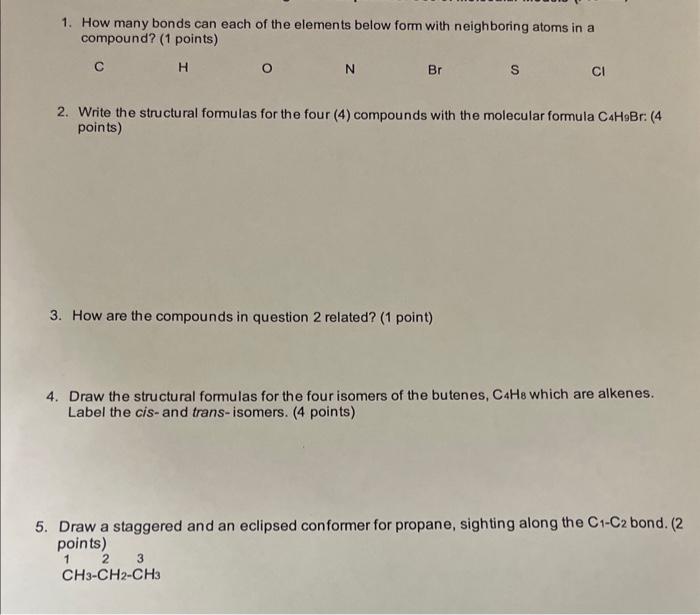 1. How many bonds can each of the elements below form with neighboring atoms in a compound? (1 points)

C H O N Br S Cl

2. Write the structural formulas for the four (4) compounds with the molecular formula $C_4H_9Br$: (4 points)

3. How are the compounds in question 2 related? (1 point)

4. Draw the structural formulas for the four isomers of the butenes, $C_4H_8$ which are alkenes. Label the cis- and trans- isomers. (4 points)

5. Draw a staggered and an eclipsed conformer for propane, sighting along the $C_1$-$C_2$ bond. (2 points)

1 2 3
$CH_3$-$CH_2$-$CH_3$